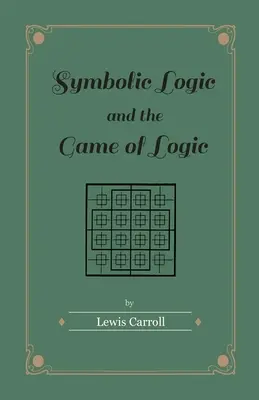 Symbolic Logic
and the
Game of Logic

by

Lewis Carroll